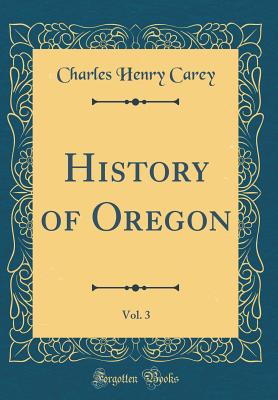 Charles Henry Carey

History of Oregon

Vol. 3

Forgotten Books